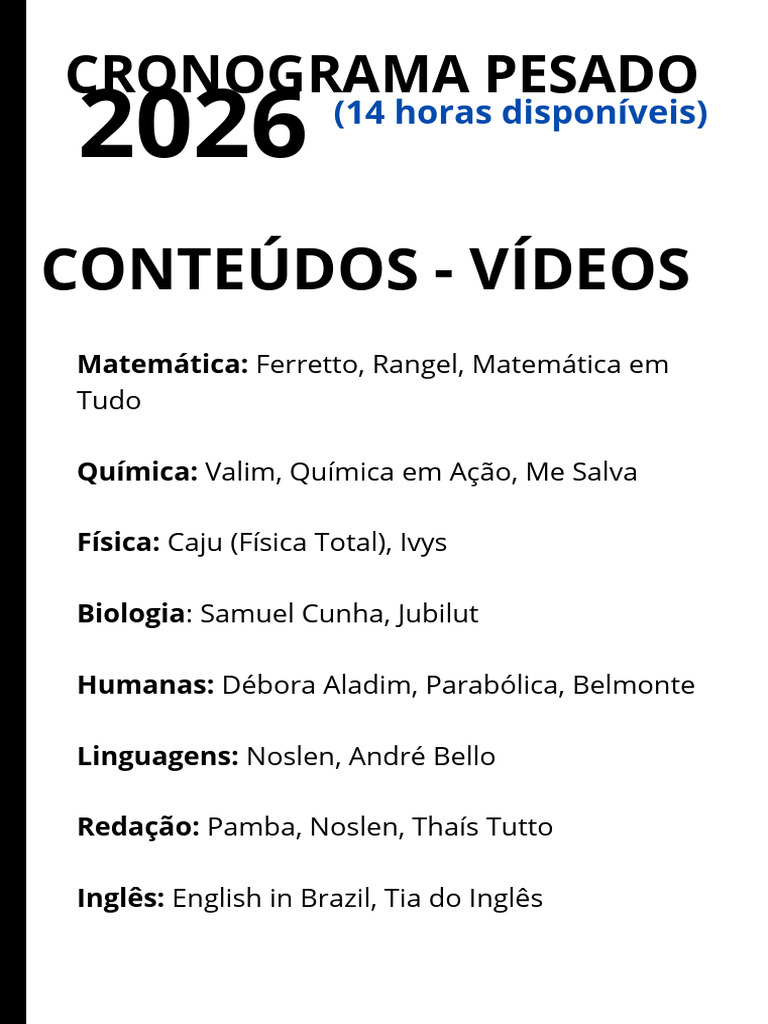 CRONOGRAMA PESADO
2026
(14 horas disponíveis)

CONTEÚDOS - VÍDEOS

Matemática: Ferretto, Rangel, Matemática em Tudo

Química: Valim, Química em Ação, Me Salva

Física: Caju (Física Total), Ivys

Biologia: Samuel Cunha, Jubilut

Humanas: Débora Aladim, Parabólica, Belmonte

Linguagens: Noslen, André Bello

Redação: Pamba, Noslen, Thaís Tutto

Inglês: English in Brazil, Tia do Inglês